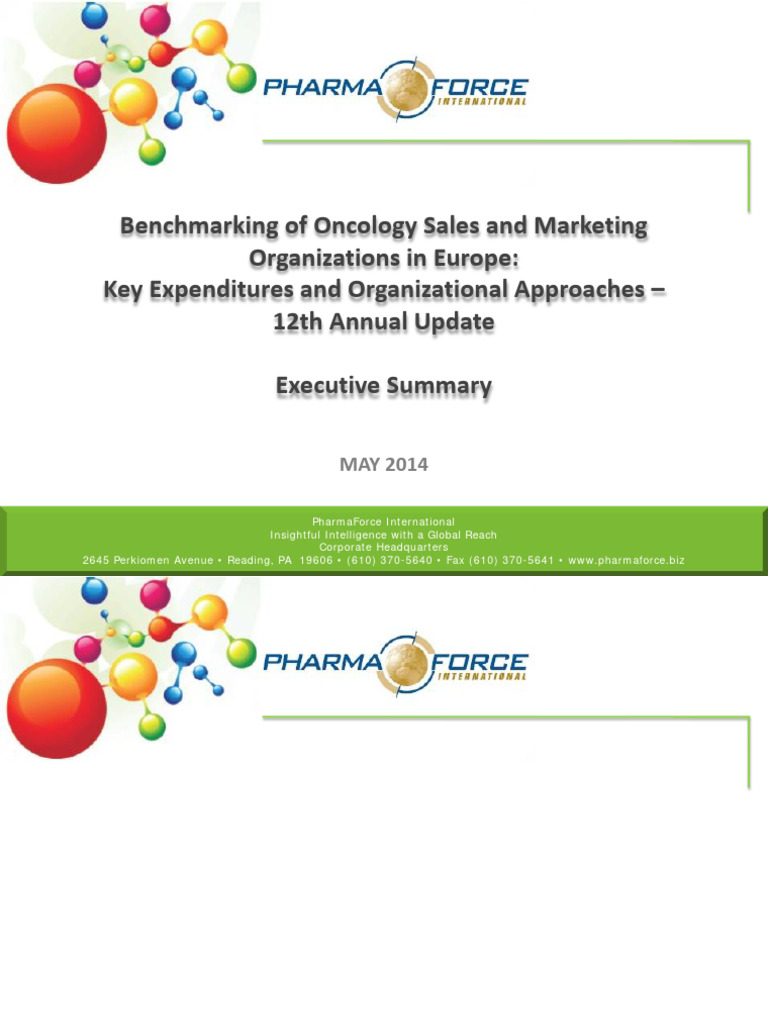 PHARMA FORCE INTERNATIONAL

Benchmarking of Oncology Sales and Marketing Organizations in Europe: Key Expenditures and Organizational Approaches – 12th Annual Update

Executive Summary

MAY 2014

PharmaForce International
Insightful Intelligence with a Global Reach
Corporate Headquarters
2645 Perkiomen Avenue • Reading, PA 19606 • (610) 370-5640 • Fax (610) 370-5641 • www.pharmaforce.biz

PHARMA FORCE INTERNATIONAL